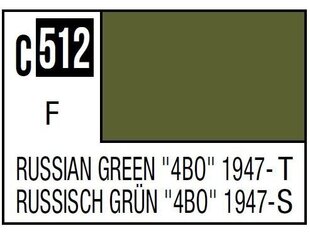 C 512

F

RUSSIAN GREEN "4BO" 1947- T
RUSSISCH GRÜN "4BO" 1947-S